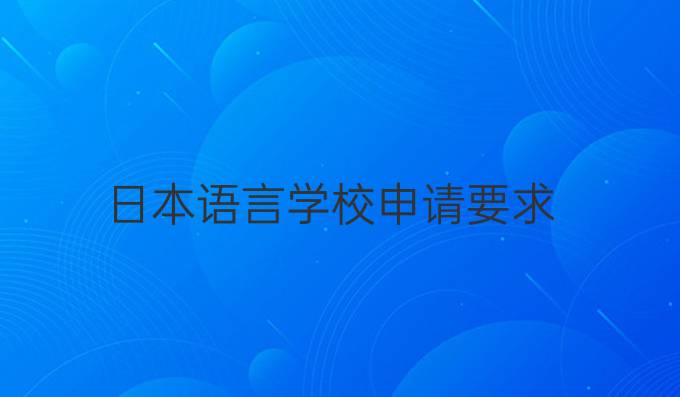 日本语言学校申请要求